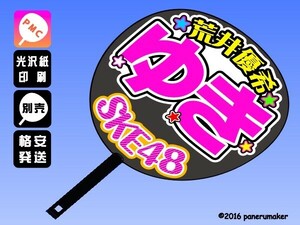 PMC

光沢紙
印刷

別売

格安
発送

荒井優希

ゆき

SKE48

©2016 panerumaker